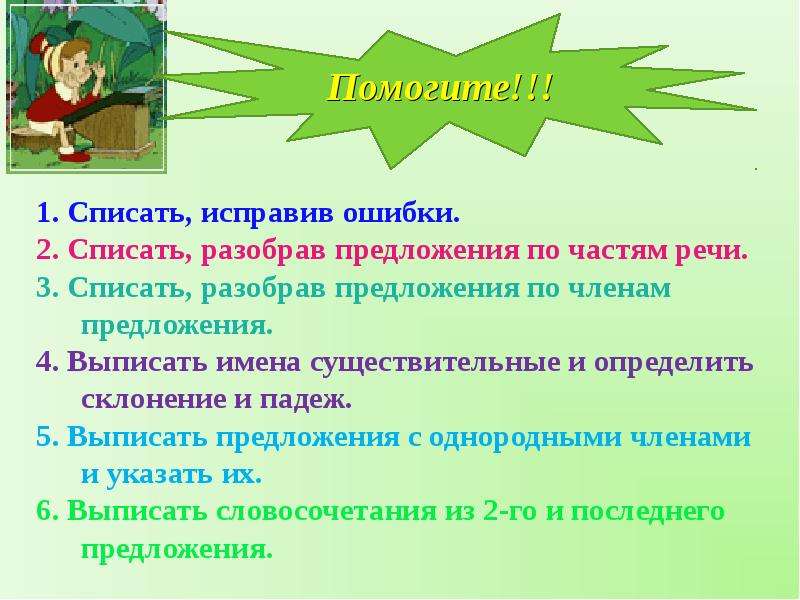 Помогите!!!

1. Списать, исправив ошибки.
2. Списать, разобрав предложения по частям речи.
3. Списать, разобрав предложения по членам предложения.
4. Выписать имена существительные и определить склонение и падеж.
5. Выписать предложения с однородными членами и указать их.
6. Выписать словосочетания из 2-го и последнего предложения.